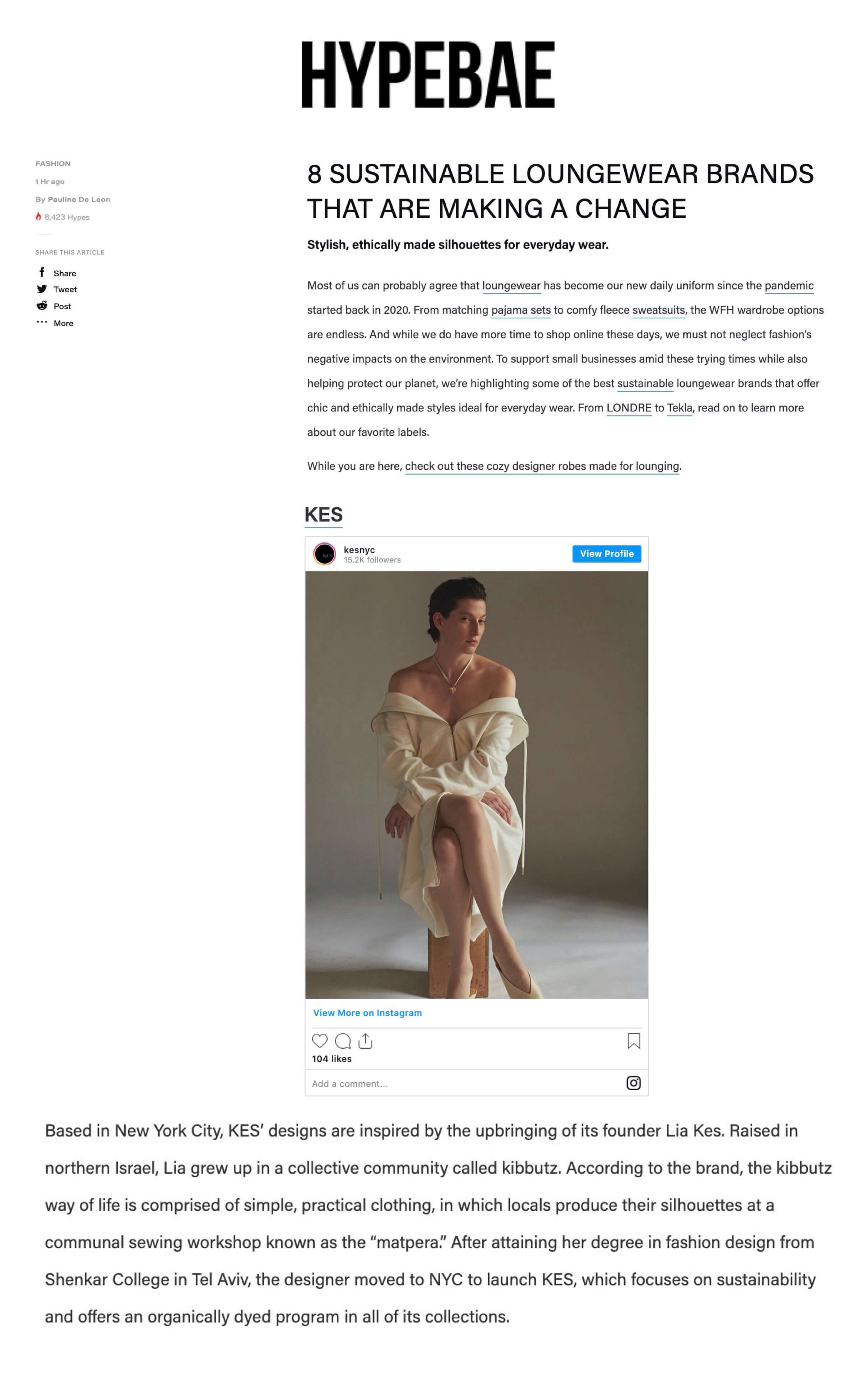 HYPEBAE

FASHION

1 Hr ago

By Pauline De Leon

8,423 Hypes

SHARE THIS ARTICLE

Share

Tweet

Post

More

8 SUSTAINABLE LOUNGEWEAR BRANDS THAT ARE MAKING A CHANGE

Stylish, ethically made silhouettes for everyday wear.

Most of us can probably agree that loungewear has become our new daily uniform since the pandemic started back in 2020. From matching pajama sets to comfy fleece sweatsuits, the WFH wardrobe options are endless. And while we do have more time to shop online these days, we must not neglect fashion's negative impacts on the environment. To support small businesses amid these trying times while also helping protect our planet, we're highlighting some of the best sustainable loungewear brands that offer chic and ethically made styles ideal for everyday wear. From LONDRE to Tekla, read on to learn more about our favorite labels.

While you are here, check out these cozy designer robes made for lounging.

KES

kesnyc
15.2K followers

View Profile

View More on Instagram

104 likes

Add a comment...

Based in New York City, KES' designs are inspired by the upbringing of its founder Lia Kes. Raised in northern Israel, Lia grew up in a collective community called kibbutz. According to the brand, the kibbutz way of life is comprised of simple, practical clothing, in which locals produce their silhouettes at a communal sewing workshop known as the "matpera." After attaining her degree in fashion design from Shenkar College in Tel Aviv, the designer moved to NYC to launch KES, which focuses on sustainability and offers an organically dyed program in all of its collections.